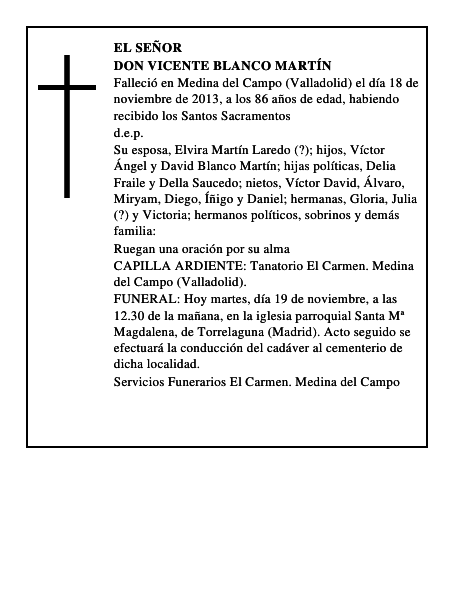 EL SEÑOR
DON VICENTE BLANCO MARTÍN
Falleció en Medina del Campo (Valladolid) el día 18 de noviembre de 2013, a los 86 años de edad, habiendo recibido los Santos Sacramentos
d.e.p.
Su esposa, Elvira Martín Laredo (?); hijos, Víctor Ángel y David Blanco Martín; hijas políticas, Delia Fraile y Della Saucedo; nietos, Víctor David, Álvaro, Miryam, Diego, Íñigo y Daniel; hermanas, Gloria, Julia (?) y Victoria; hermanos políticos, sobrinos y demás familia:
Ruegan una oración por su alma
CAPILLA ARDIENTE: Tanatorio El Carmen. Medina del Campo (Valladolid).
FUNERAL: Hoy martes, día 19 de noviembre, a las 12.30 de la mañana, en la iglesia parroquial Santa Mª Magdalena, de Torrelaguna (Madrid). Acto seguido se efectuará la conducción del cadáver al cementerio de dicha localidad.
Servicios Funerarios El Carmen. Medina del Campo